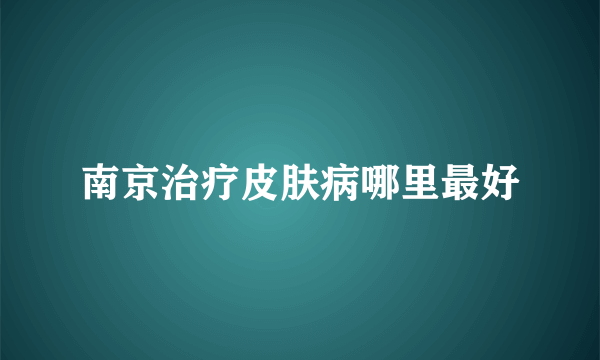 南京治疗皮肤病哪里最好